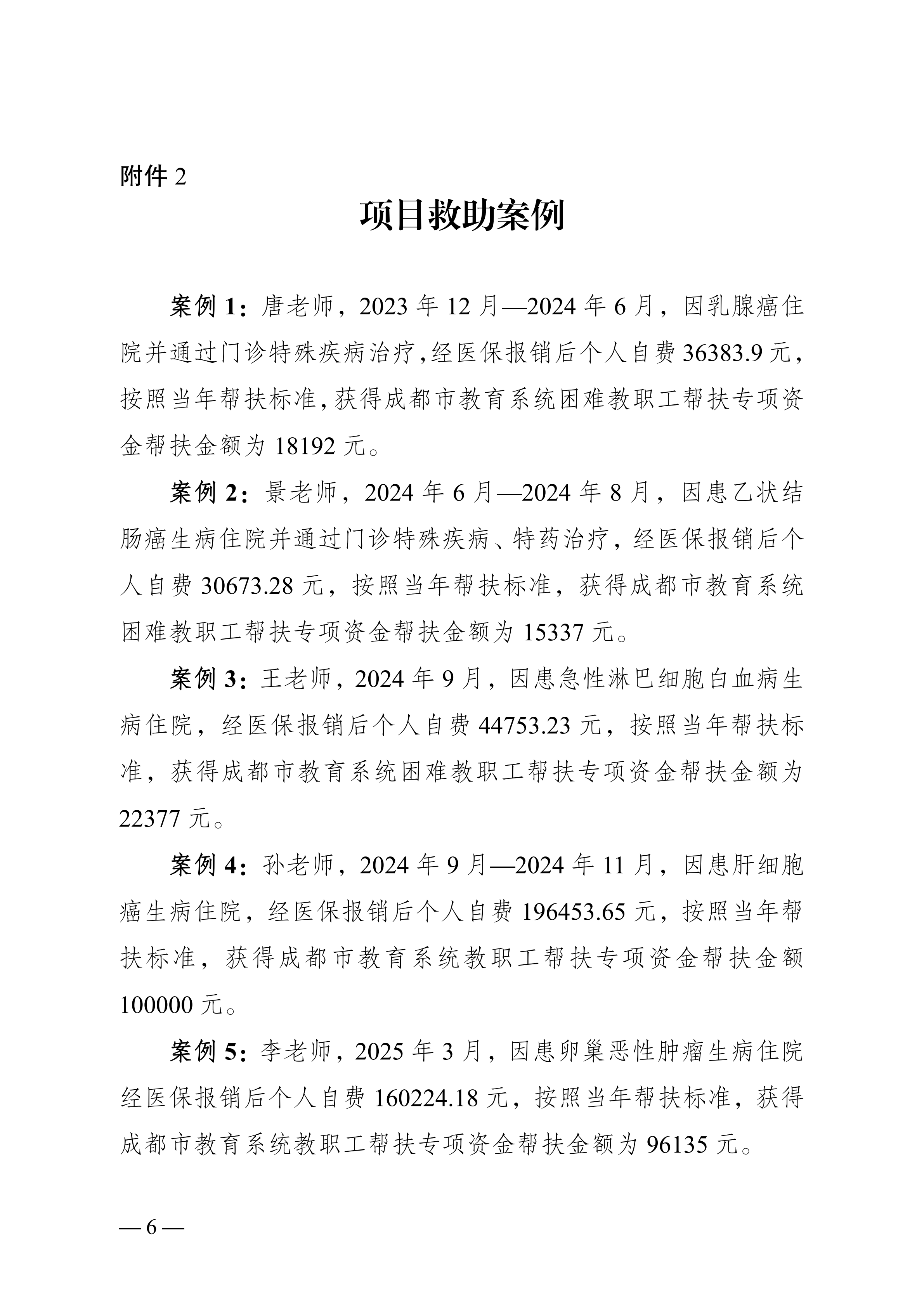 附件 2

项目救助案例

案例 1：唐老师，2023 年 12 月—2024 年 6 月，因乳腺癌住院并通过门诊特殊疾病治疗，经医保报销后个人自费 36383.9 元，按照当年帮扶标准，获得成都市教育系统困难教职工帮扶专项资金帮扶金额为 18192 元。

案例 2：景老师，2024 年 6 月—2024 年 8 月，因患乙状结肠癌生病住院并通过门诊特殊疾病、特药治疗，经医保报销后个人自费 30673.28 元，按照当年帮扶标准，获得成都市教育系统困难教职工帮扶专项资金帮扶金额为 15337 元。

案例 3：王老师，2024 年 9 月，因患急性淋巴细胞白血病生病住院，经医保报销后个人自费 44753.23 元，按照当年帮扶标准，获得成都市教育系统困难教职工帮扶专项资金帮扶金额为 22377 元。

案例 4：孙老师，2024 年 9 月—2024 年 11 月，因患肝细胞癌生病住院，经医保报销后个人自费 196453.65 元，按照当年帮扶标准，获得成都市教育系统教职工帮扶专项资金帮扶金额 100000 元。

案例 5：李老师，2025 年 3 月，因患卵巢恶性肿瘤生病住院经医保报销后个人自费 160224.18 元，按照当年帮扶标准，获得成都市教育系统教职工帮扶专项资金帮扶金额为 96135 元。

— 6 —